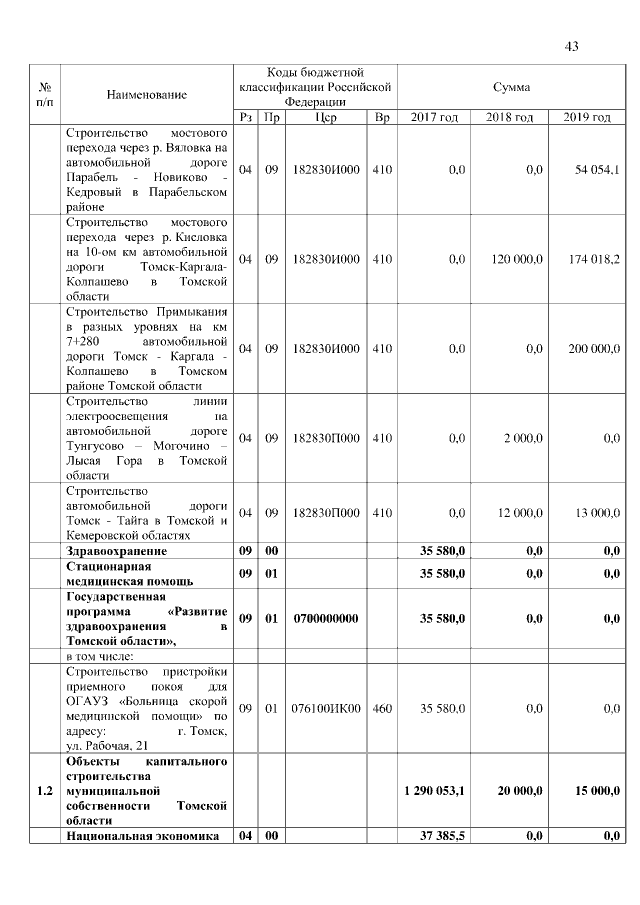 43

| № п/п | Наименование | Коды бюджетной классификации Российской Федерации | | | | Сумма | | |
|---|---|---|---|---|---|---|---|---|
| | | Рз | Пр | Цср | Вр | 2017 год | 2018 год | 2019 год |
| | Строительство мостового перехода через р. Вяловка на автомобильной дороге Парабель - Новиково - Кедровый в Парабельском районе | 04 | 09 | 182830И000 | 410 | 0,0 | 0,0 | 54 054,1 |
| | Строительство мостового перехода через р. Кисловка на 10-ом км автомобильной дороги Томск-Каргала-Колпашево в Томской области | 04 | 09 | 182830И000 | 410 | 0,0 | 120 000,0 | 174 018,2 |
| | Строительство Примыкания в разных уровнях на км 7+280 автомобильной дороги Томск - Каргала - Колпашево в Томском районе Томской области | 04 | 09 | 182830И000 | 410 | 0,0 | 0,0 | 200 000,0 |
| | Строительство линии электроосвещения на автомобильной дороге Тунгусово – Могочино – Лысая Гора в Томской области | 04 | 09 | 182830П000 | 410 | 0,0 | 2 000,0 | 0,0 |
| | Строительство автомобильной дороги Томск - Тайга в Томской и Кемеровской областях | 04 | 09 | 182830П000 | 410 | 0,0 | 12 000,0 | 13 000,0 |
| | **Здравоохранение** | **09** | **00** | | | **35 580,0** | **0,0** | **0,0** |
| | **Стационарная медицинская помощь** | **09** | **01** | | | **35 580,0** | **0,0** | **0,0** |
| | **Государственная программа «Развитие здравоохранения в Томской области»,** | **09** | **01** | **0700000000** | | **35 580,0** | **0,0** | **0,0** |
| | в том числе: | | | | | | | |
| | Строительство пристройки приемного покоя для ОГАУЗ «Больница скорой медицинской помощи» по адресу: г. Томск, ул. Рабочая, 21 | 09 | 01 | 076100ИК00 | 460 | 35 580,0 | 0,0 | 0,0 |
| **1.2** | **Объекты капитального строительства муниципальной собственности Томской области** | | | | | **1 290 053,1** | **20 000,0** | **15 000,0** |
| | **Национальная экономика** | **04** | **00** | | | **37 385,5** | **0,0** | **0,0** |